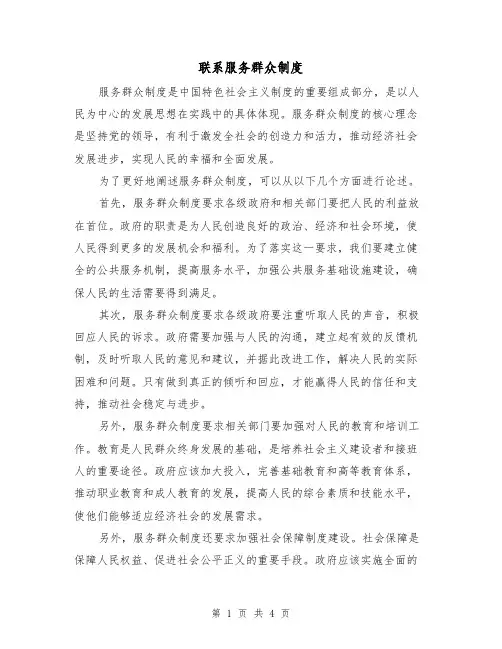 联系服务群众制度

服务群众制度是中国特色社会主义制度的重要组成部分，是以人民为中心的发展思想在实践中的具体体现。服务群众制度的核心理念是坚持党的领导，有利于激发全社会的创造力和活力，推动经济社会发展进步，实现人民的幸福和全面发展。

为了更好地阐述服务群众制度，可以从以下几个方面进行论述。

首先，服务群众制度要求各级政府和相关部门要把人民的利益放在首位。政府的职责是为人民创造良好的政治、经济和社会环境，使人民得到更多的发展机会和福利。为了落实这一要求，我们要建立健全的公共服务机制，提高服务水平，加强公共服务基础设施建设，确保人民的生活需要得到满足。

其次，服务群众制度要求各级政府要注重听取人民的声音，积极回应人民的诉求。政府需要加强与人民的沟通，建立起有效的反馈机制，及时听取人民的意见和建议，并据此改进工作，解决人民的实际困难和问题。只有做到真正的倾听和回应，才能赢得人民的信任和支持，推动社会稳定与进步。

另外，服务群众制度要求相关部门要加强对人民的教育和培训工作。教育是人民群众终身发展的基础，是培养社会主义建设者和接班人的重要途径。政府应该加大投入，完善基础教育和高等教育体系，推动职业教育和成人教育的发展，提高人民的综合素质和技能水平，使他们能够适应经济社会的发展需求。

另外，服务群众制度还要求加强社会保障制度建设。社会保障是保障人民权益、促进社会公平正义的重要手段。政府应该实施全面的

第 1 页 共 4 页